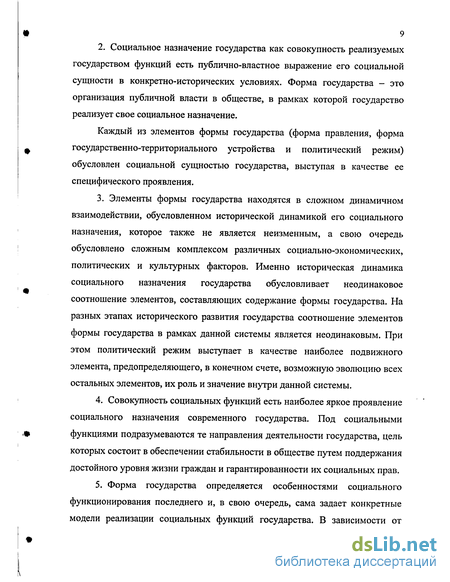 9

2. Социальное назначение государства как совокупность реализуемых государством функций есть публично-властное выражение его социальной сущности в конкретно-исторических условиях. Форма государства – это организация публичной власти в обществе, в рамках которой государство реализует свое социальное назначение.

Каждый из элементов формы государства (форма правления, форма государственно-территориального устройства и политический режим) обусловлен социальной сущностью государства, выступая в качестве ее специфического проявления.

3. Элементы формы государства находятся в сложном динамичном взаимодействии, обусловленном исторической динамикой его социального назначения, которое также не является неизменным, а свою очередь обусловлено сложным комплексом различных социально-экономических, политических и культурных факторов. Именно историческая динамика социального назначения государства обусловливает неодинаковое соотношение элементов, составляющих содержание формы государства. На разных этапах исторического развития государства соотношение элементов формы государства в рамках данной системы является неодинаковым. При этом политический режим выступает в качестве наиболее подвижного элемента, предопределяющего, в конечном счете, возможную эволюцию всех остальных элементов, их роль и значение внутри данной системы.

4. Совокупность социальных функций есть наиболее яркое проявление социального назначения современного государства. Под социальными функциями подразумеваются те направления деятельности государства, цель которых состоит в обеспечении стабильности в обществе путем поддержания достойного уровня жизни граждан и гарантированности их социальных прав.

5. Форма государства определяется особенностями социального функционирования последнего и, в свою очередь, сама задает конкретные модели реализации социальных функций государства. В зависимости от

dsLib.net
библиотека диссертаций